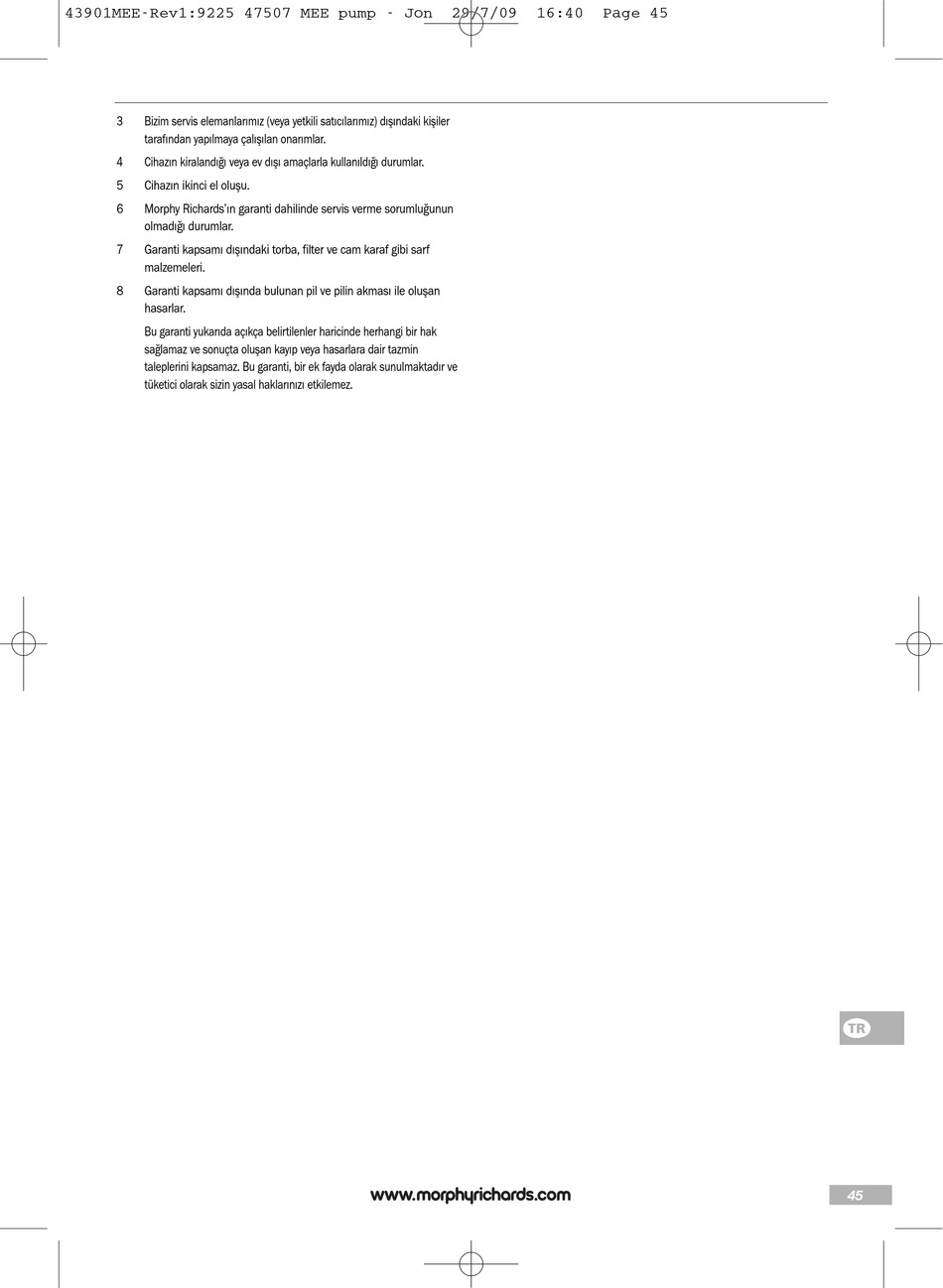 43901MEE-Rev1:9225 47507 MEE pump - Jon 29/7/09 16:40 Page 45

3 Bizim servis elemanlarımız (veya yetkili satıcılarımız) dışındaki kişiler tarafından yapılmaya çalışılan onarımlar.

4 Cihazın kiralandığı veya ev dışı amaçlarla kullanıldığı durumlar.

5 Cihazın ikinci el oluşu.

6 Morphy Richards'ın garanti dahilinde servis verme sorumluğunun olmadığı durumlar.

7 Garanti kapsamı dışındaki torba, filter ve cam karaf gibi sarf malzemeleri.

8 Garanti kapsamı dışında bulunan pil ve pilin akması ile oluşan hasarlar.

Bu garanti yukarıda açıkça belirtilenler haricinde herhangi bir hak sağlamaz ve sonuçta oluşan kayıp veya hasarlara dair tazmin taleplerini kapsamaz. Bu garanti, bir ek fayda olarak sunulmaktadır ve tüketici olarak sizin yasal haklarınızı etkilemez.

TR

www.morphyrichards.com

45